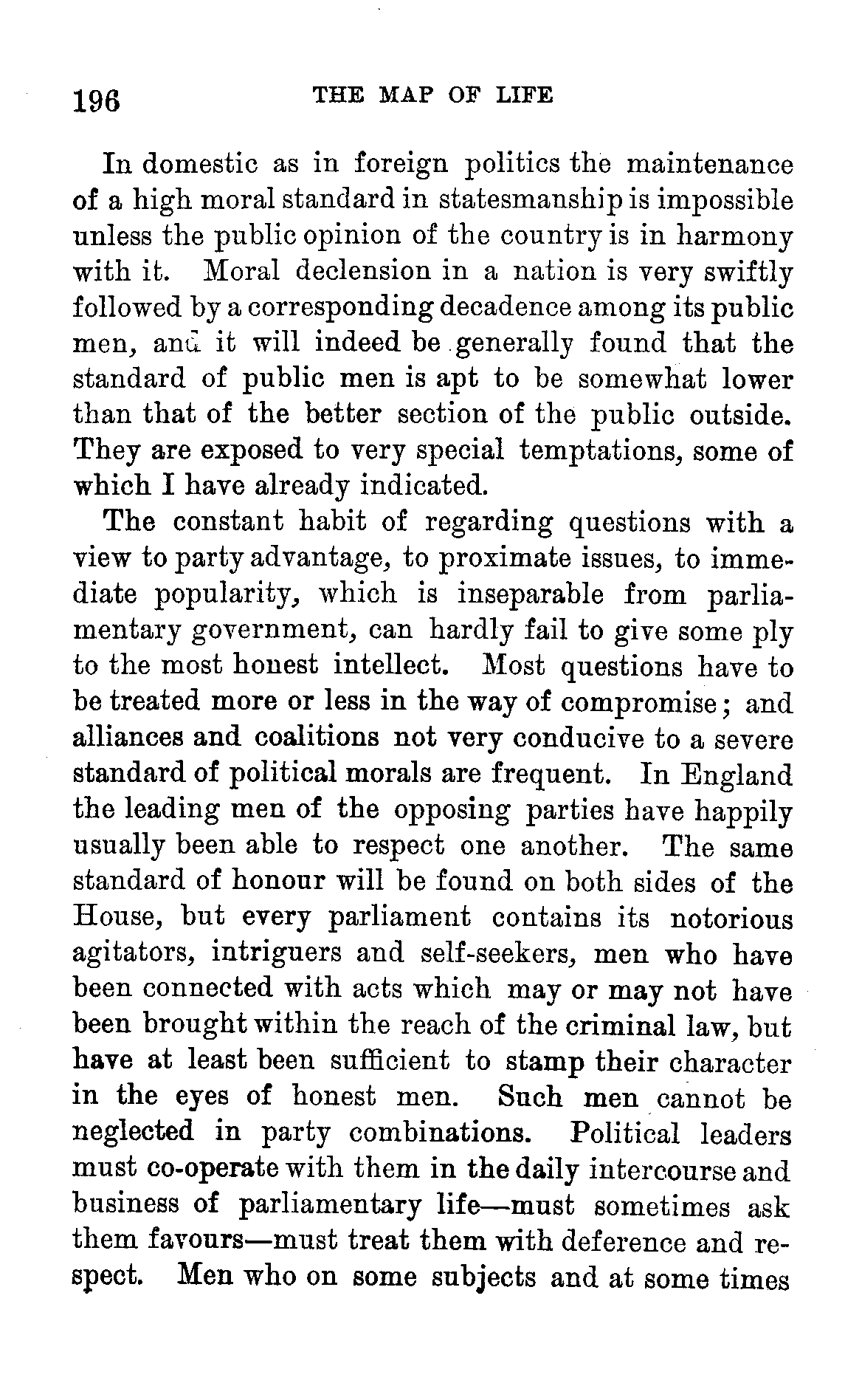 196 THE MAP OF LIFE

In domestic as in foreign politics the maintenance of a high moral standard in statesmanship is impossible unless the public opinion of the country is in harmony with it. Moral declension in a nation is very swiftly followed by a corresponding decadence among its public men, and it will indeed be generally found that the standard of public men is apt to be somewhat lower than that of the better section of the public outside. They are exposed to very special temptations, some of which I have already indicated.

The constant habit of regarding questions with a view to party advantage, to proximate issues, to immediate popularity, which is inseparable from parliamentary government, can hardly fail to give some ply to the most honest intellect. Most questions have to be treated more or less in the way of compromise; and alliances and coalitions not very conducive to a severe standard of political morals are frequent. In England the leading men of the opposing parties have happily usually been able to respect one another. The same standard of honour will be found on both sides of the House, but every parliament contains its notorious agitators, intriguers and self-seekers, men who have been connected with acts which may or may not have been brought within the reach of the criminal law, but have at least been sufficient to stamp their character in the eyes of honest men. Such men cannot be neglected in party combinations. Political leaders must co-operate with them in the daily intercourse and business of parliamentary life—must sometimes ask them favours—must treat them with deference and respect. Men who on some subjects and at some times